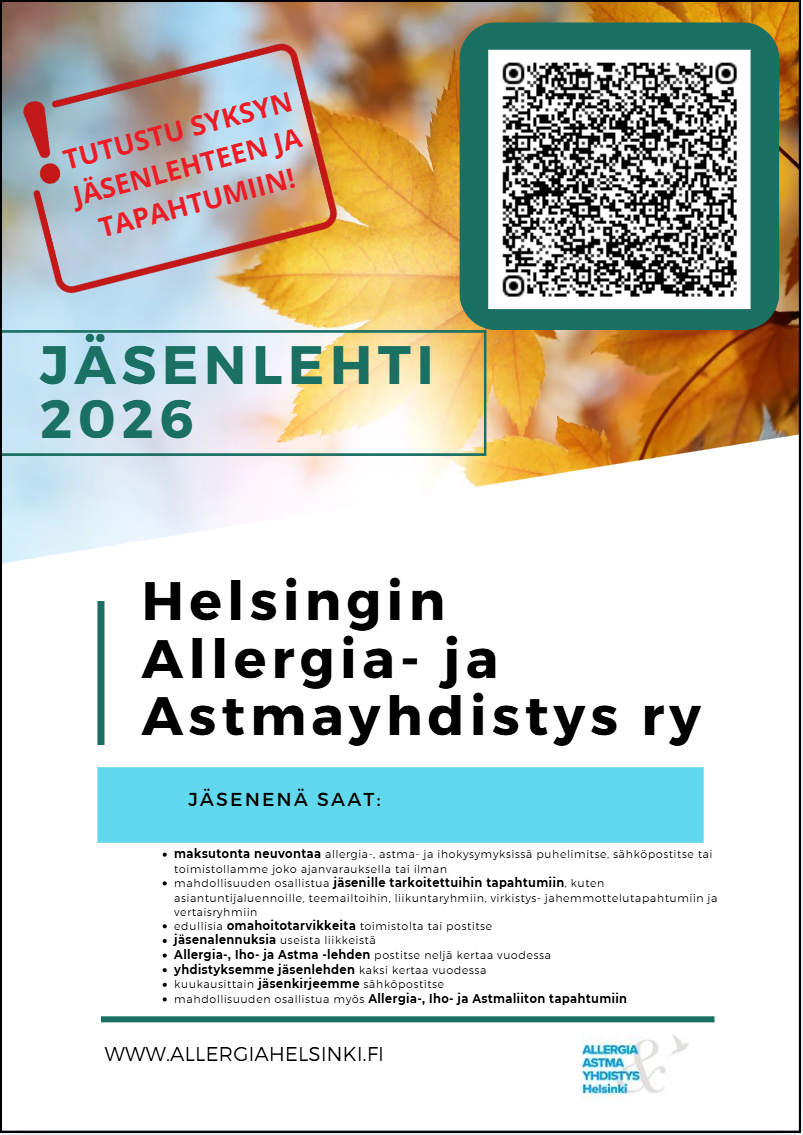 TUTUSTU SYKSYN JÄSENLEHTEEN JA TAPAHTUMIIN!

JÄSENLEHTI 2026

Helsingin Allergia- ja Astmayhdistys ry

JÄSENENÄ SAAT:

• maksutonta neuvontaa allergia-, astma- ja ihokysymyksissä puhelimitse, sähköpostitse tai toimistollamme joko ajanvarauksella tai ilman
• mahdollisuuden osallistua jäsenille tarkoitettuihin tapahtumiin, kuten asiantuntijaluennoille, teemailtoihin, liikuntaryhmiin, virkistys- jahemmottelutapahtumiin ja vertaisryhmiin
• edullisia omahoitotarvikkeita toimistolta tai postitse
• jäsenalennuksia useista liikkeistä
• Allergia-, Iho- ja Astma -lehden postitse neljä kertaa vuodessa
• yhdistyksemme jäsenlehden kaksi kertaa vuodessa
• kuukausittain jäsenkirjeemme sähköpostitse
• mahdollisuuden osallistua myös Allergia-, Iho- ja Astmaliiton tapahtumiin

WWW.ALLERGIAHELSINKI.FI

ALLERGIA
ASTMA
YHDISTYS
Helsinki